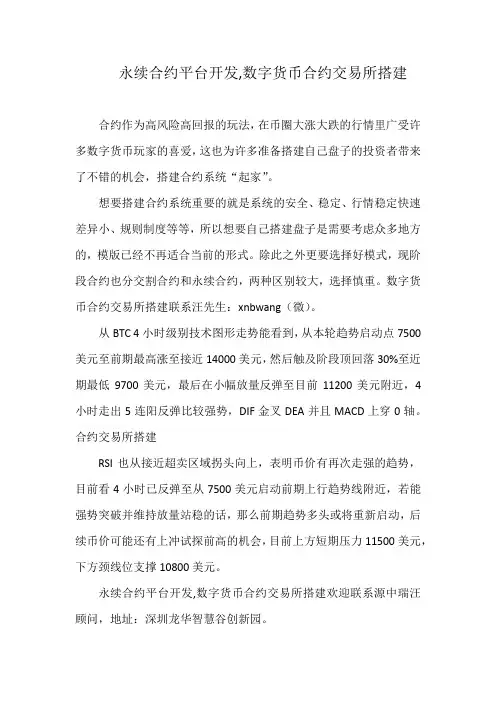 永续合约平台开发,数字货币合约交易所搭建

合约作为高风险高回报的玩法，在币圈大涨大跌的行情里广受许多数字货币玩家的喜爱，这也为许多准备搭建自己盘子的投资者带来了不错的机会，搭建合约系统“起家”。

想要搭建合约系统重要的就是系统的安全、稳定、行情稳定快速差异小、规则制度等等，所以想要自己搭建盘子是需要考虑众多地方的，模版已经不再适合当前的形式。除此之外更要选择好模式，现阶段合约也分交割合约和永续合约，两种区别较大，选择慎重。数字货币合约交易所搭建联系汪先生：xnbwang（微）。

从 BTC 4 小时级别技术图形走势能看到，从本轮趋势启动点 7500 美元至前期最高涨至接近 14000 美元，然后触及阶段顶回落 30%至近期最低 9700 美元，最后在小幅放量反弹至目前 11200 美元附近，4 小时走出 5 连阳反弹比较强势，DIF 金叉 DEA 并且 MACD 上穿 0 轴。合约交易所搭建

RSI 也从接近超卖区域拐头向上，表明币价有再次走强的趋势，目前看 4 小时已反弹至从 7500 美元启动前期上行趋势线附近，若能强势突破并维持放量站稳的话，那么前期趋势多头或将重新启动，后续币价可能还有上冲试探前高的机会，目前上方短期压力 11500 美元，下方颈线位支撑 10800 美元。

永续合约平台开发,数字货币合约交易所搭建欢迎联系源中瑞汪顾问，地址：深圳龙华智慧谷创新园。